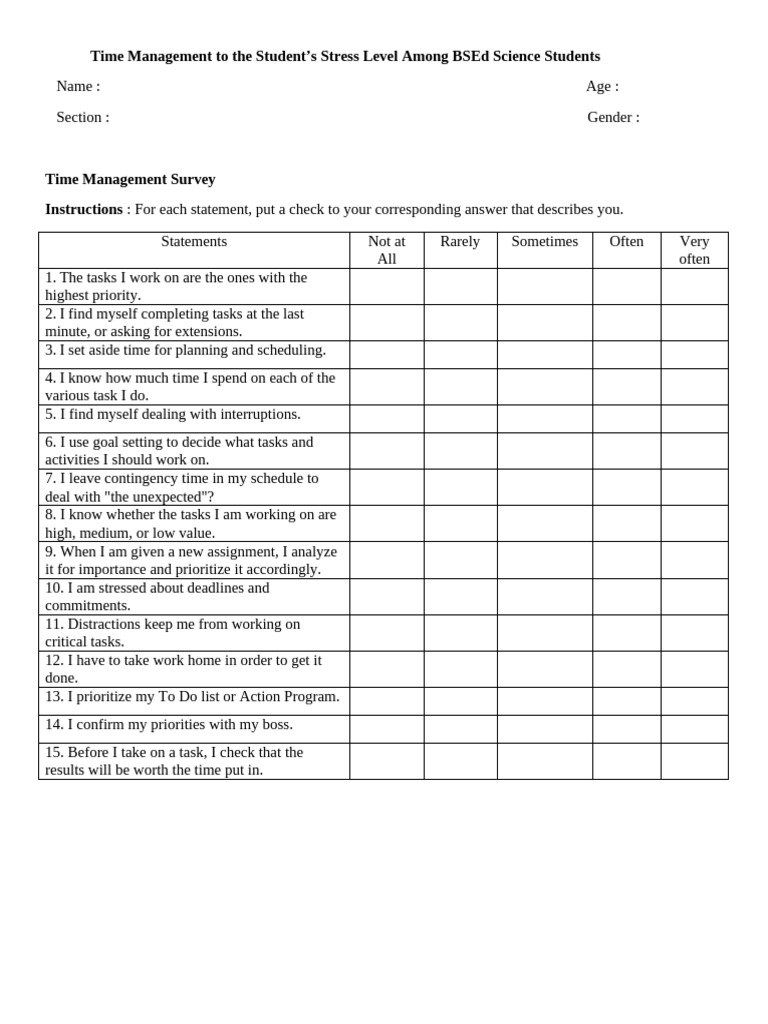 Time Management to the Student's Stress Level Among BSEd Science Students

Name :

Age :

Section :

Gender :

Time Management Survey

Instructions : For each statement, put a check to your corresponding answer that describes you.

| Statements | Not at All | Rarely | Sometimes | Often | Very often |
|---|---|---|---|---|---|
| 1. The tasks I work on are the ones with the highest priority. | | | | | |
| 2. I find myself completing tasks at the last minute, or asking for extensions. | | | | | |
| 3. I set aside time for planning and scheduling. | | | | | |
| 4. I know how much time I spend on each of the various task I do. | | | | | |
| 5. I find myself dealing with interruptions. | | | | | |
| 6. I use goal setting to decide what tasks and activities I should work on. | | | | | |
| 7. I leave contingency time in my schedule to deal with "the unexpected"? | | | | | |
| 8. I know whether the tasks I am working on are high, medium, or low value. | | | | | |
| 9. When I am given a new assignment, I analyze it for importance and prioritize it accordingly. | | | | | |
| 10. I am stressed about deadlines and commitments. | | | | | |
| 11. Distractions keep me from working on critical tasks. | | | | | |
| 12. I have to take work home in order to get it done. | | | | | |
| 13. I prioritize my To Do list or Action Program. | | | | | |
| 14. I confirm my priorities with my boss. | | | | | |
| 15. Before I take on a task, I check that the results will be worth the time put in. | | | | | |